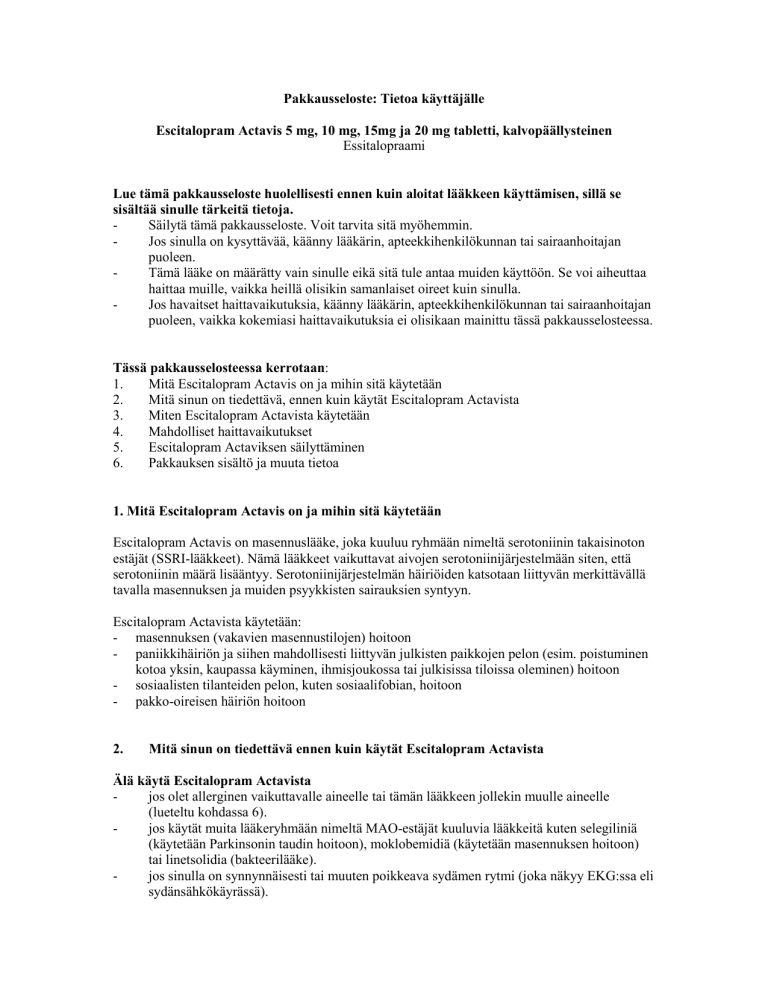 Pakkausseloste: Tietoa käyttäjälle

Escitalopram Actavis 5 mg, 10 mg, 15mg ja 20 mg tabletti, kalvopäällysteinen
Essitalopraami

Lue tämä pakkausseloste huolellisesti ennen kuin aloitat lääkkeen käyttämisen, sillä se sisältää sinulle tärkeitä tietoja.
- Säilytä tämä pakkausseloste. Voit tarvita sitä myöhemmin.
- Jos sinulla on kysyttävää, käänny lääkärin, apteekkihenkilökunnan tai sairaanhoitajan puoleen.
- Tämä lääke on määrätty vain sinulle eikä sitä tule antaa muiden käyttöön. Se voi aiheuttaa haittaa muille, vaikka heillä olisikin samanlaiset oireet kuin sinulla.
- Jos havaitset haittavaikutuksia, käänny lääkärin, apteekkihenkilökunnan tai sairaanhoitajan puoleen, vaikka kokemiasi haittavaikutuksia ei olisikaan mainittu tässä pakkausselosteessa.

Tässä pakkausselosteessa kerrotaan:
1. Mitä Escitalopram Actavis on ja mihin sitä käytetään
2. Mitä sinun on tiedettävä, ennen kuin käytät Escitalopram Actavista
3. Miten Escitalopram Actavista käytetään
4. Mahdolliset haittavaikutukset
5. Escitalopram Actaviksen säilyttäminen
6. Pakkauksen sisältö ja muuta tietoa

1. Mitä Escitalopram Actavis on ja mihin sitä käytetään

Escitalopram Actavis on masennuslääke, joka kuuluu ryhmään nimeltä serotoniinin takaisinoton estäjät (SSRI-lääkkeet). Nämä lääkkeet vaikuttavat aivojen serotoniinijärjestelmään siten, että serotoniinin määrä lisääntyy. Serotoniinijärjestelmän häiriöiden katsotaan liittyvän merkittävällä tavalla masennuksen ja muiden psyykkisten sairauksien syntyyn.

Escitalopram Actavista käytetään:
- masennuksen (vakavien masennustilojen) hoitoon
- paniikkihäiriön ja siihen mahdollisesti liittyvän julkisten paikkojen pelon (esim. poistuminen kotoa yksin, kaupassa käyminen, ihmisjoukossa tai julkisissa tiloissa oleminen) hoitoon
- sosiaalisten tilanteiden pelon, kuten sosiaalifobian, hoitoon
- pakko-oireisen häiriön hoitoon

2. Mitä sinun on tiedettävä ennen kuin käytät Escitalopram Actavista

Älä käytä Escitalopram Actavista
- jos olet allerginen vaikuttavalle aineelle tai tämän lääkkeen jollekin muulle aineelle (lueteltu kohdassa 6).
- jos käytät muita lääkeryhmään nimeltä MAO-estäjät kuuluvia lääkkeitä kuten selegiliniä (käytetään Parkinsonin taudin hoitoon), moklobemidiä (käytetään masennuksen hoitoon) tai linetsolidia (bakteerilääke).
- jos sinulla on synnynnäisesti tai muuten poikkeava sydämen rytmi (joka näkyy EKG:ssa eli sydänsähkökäyrässä).